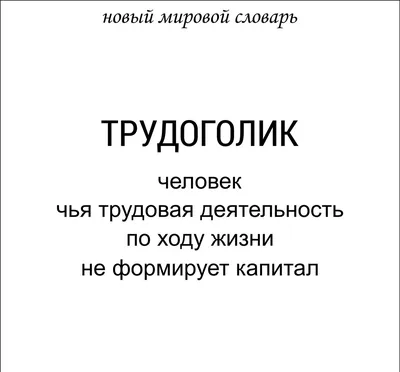 новый мировой словарь

ТРУДОГОЛИК

человек
чья трудовая деятельность
по ходу жизни
не формирует капитал